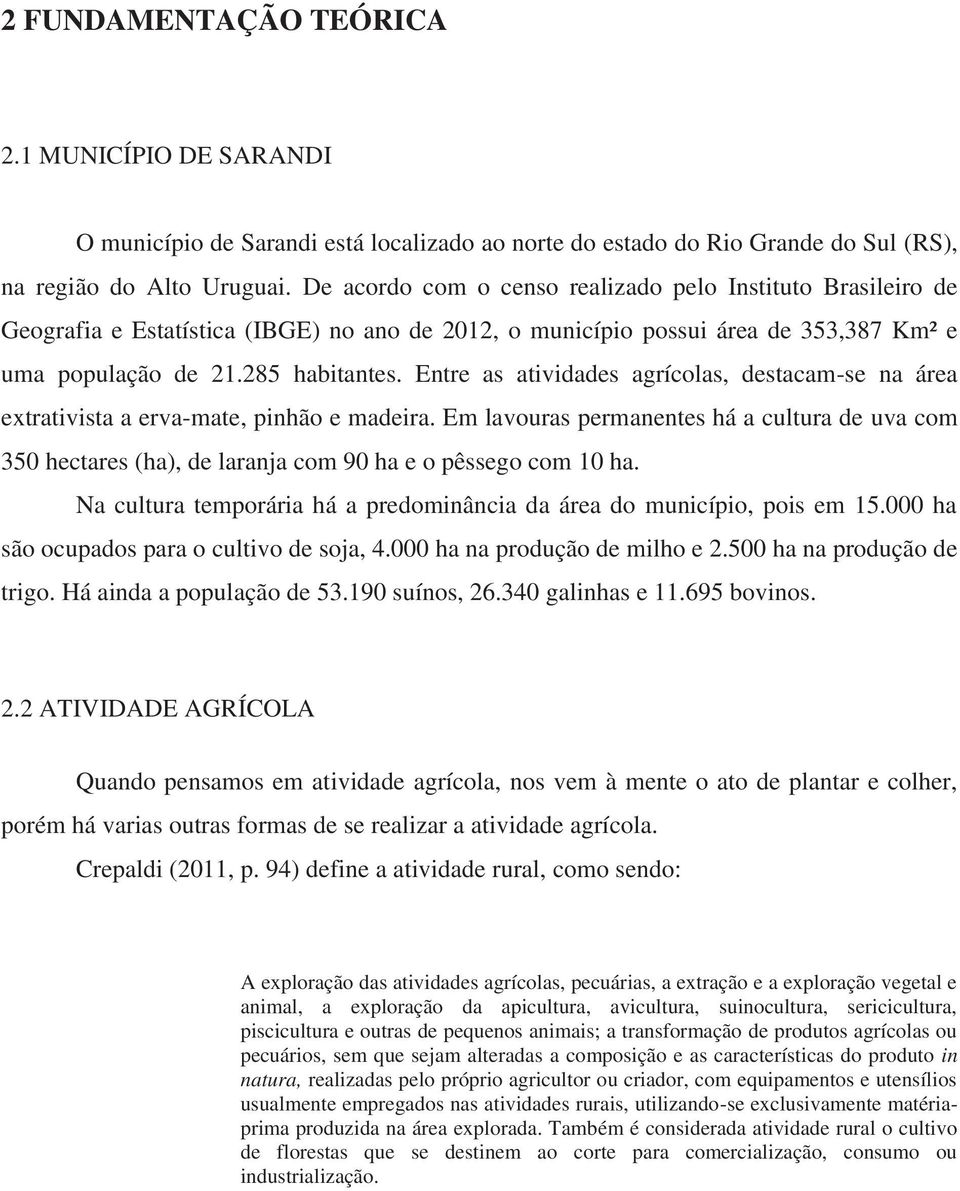 2 FUNDAMENTAÇÃO TEÓRICA

2.1 MUNICÍPIO DE SARANDI

O município de Sarandi está localizado ao norte do estado do Rio Grande do Sul (RS), na região do Alto Uruguai. De acordo com o censo realizado pelo Instituto Brasileiro de Geografia e Estatística (IBGE) no ano de 2012, o município possui área de 353,387 Km² e uma população de 21.285 habitantes. Entre as atividades agrícolas, destacam-se na área extrativista a erva-mate, pinhão e madeira. Em lavouras permanentes há a cultura de uva com 350 hectares (ha), de laranja com 90 ha e o pêssego com 10 ha.

Na cultura temporária há a predominância da área do município, pois em 15.000 ha são ocupados para o cultivo de soja, 4.000 ha na produção de milho e 2.500 ha na produção de trigo. Há ainda a população de 53.190 suínos, 26.340 galinhas e 11.695 bovinos.

2.2 ATIVIDADE AGRÍCOLA

Quando pensamos em atividade agrícola, nos vem à mente o ato de plantar e colher, porém há varias outras formas de se realizar a atividade agrícola.

Crepaldi (2011, p. 94) define a atividade rural, como sendo:

A exploração das atividades agrícolas, pecuárias, a extração e a exploração vegetal e animal, a exploração da apicultura, avicultura, suinocultura, sericicultura, piscicultura e outras de pequenos animais; a transformação de produtos agrícolas ou pecuários, sem que sejam alteradas a composição e as características do produto in natura, realizadas pelo próprio agricultor ou criador, com equipamentos e utensílios usualmente empregados nas atividades rurais, utilizando-se exclusivamente matéria-prima produzida na área explorada. Também é considerada atividade rural o cultivo de florestas que se destinem ao corte para comercialização, consumo ou industrialização.